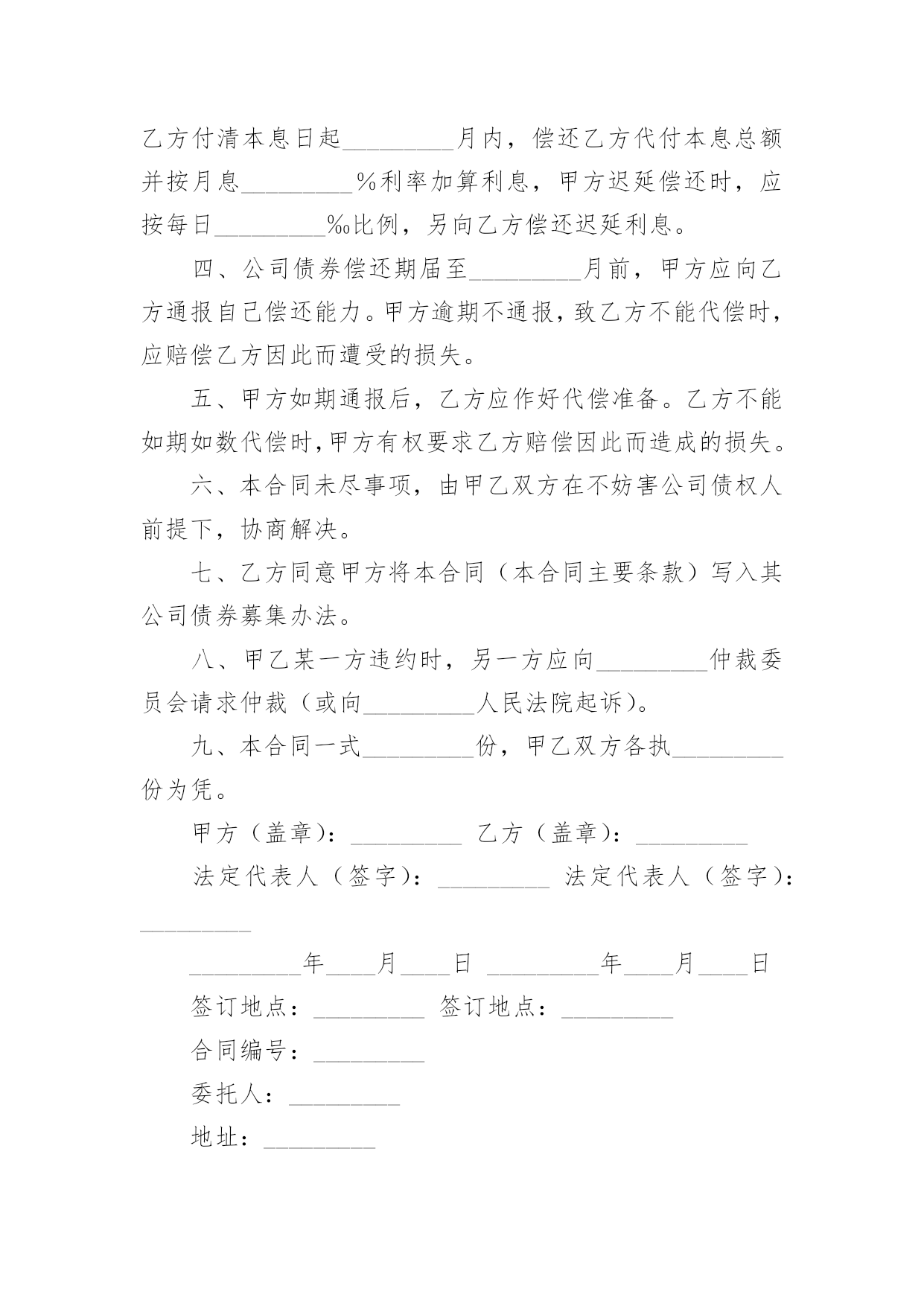 乙方付清本息日起_________月内，偿还乙方代付本息总额并按月息_________%利率加算利息，甲方迟延偿还时，应按每日_________‰比例，另向乙方偿还迟延利息。

四、公司债券偿还期届至_________月前，甲方应向乙方通报自己偿还能力。甲方逾期不通报，致乙方不能代偿时，应赔偿乙方因此而遭受的损失。

五、甲方如期通报后，乙方应作好代偿准备。乙方不能如期如数代偿时，甲方有权要求乙方赔偿因此而造成的损失。

六、本合同未尽事项，由甲乙双方在不妨害公司债权人前提下，协商解决。

七、乙方同意甲方将本合同（本合同主要条款）写入其公司债券募集办法。

八、甲乙某一方违约时，另一方应向_________仲裁委员会请求仲裁（或向_________人民法院起诉）。

九、本合同一式_________份，甲乙双方各执_________份为凭。

甲方（盖章）：_________ 乙方（盖章）：_________

法定代表人（签字）：_________ 法定代表人（签字）：_________

_________年____月____日 _________年____月____日

签订地点：_________ 签订地点：_________

合同编号：_________

委托人：_________

地址：_________